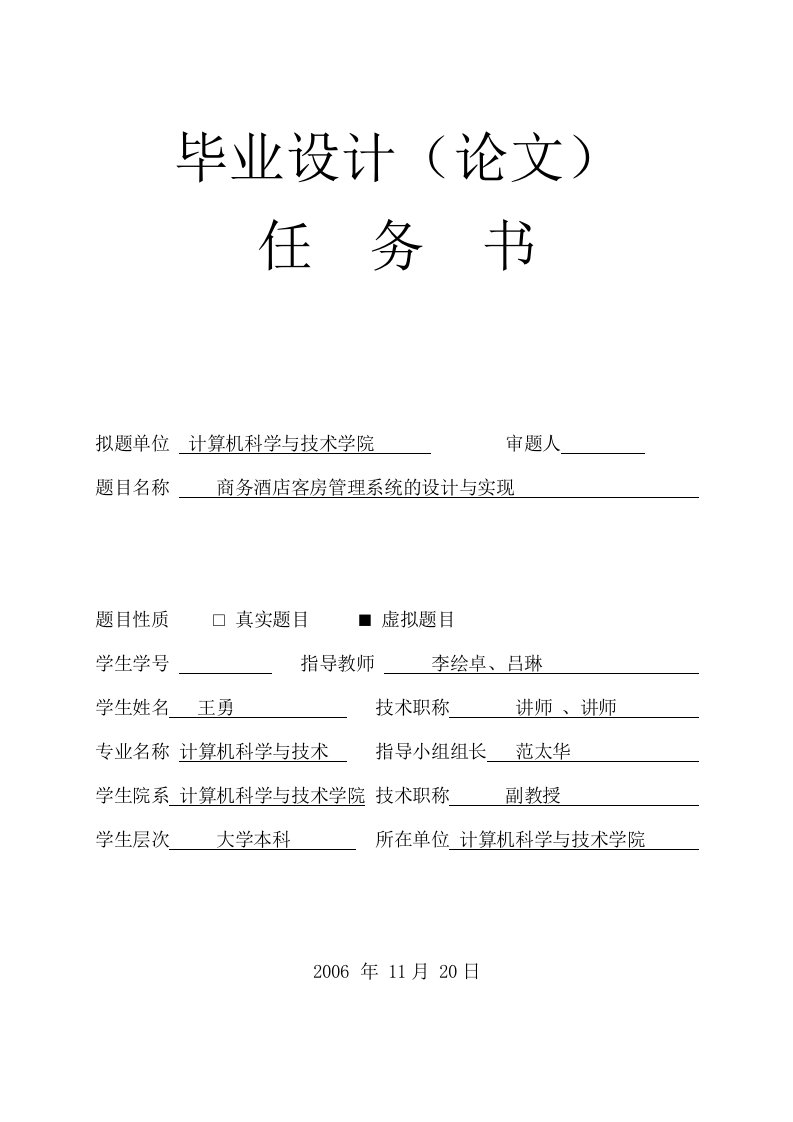 毕业设计（论文）

任 务 书

拟题单位 计算机科学与技术学院 审题人

题目名称 商务酒店客房管理系统的设计与实现

题目性质 □ 真实题目 ■ 虚拟题目

学生学号 指导教师 李绘卓、吕琳

学生姓名 王勇 技术职称 讲师 、讲师

专业名称 计算机科学与技术 指导小组组长 范太华

学生院系 计算机科学与技术学院 技术职称 副教授

学生层次 大学本科 所在单位 计算机科学与技术学院

2006 年 11 月 20 日